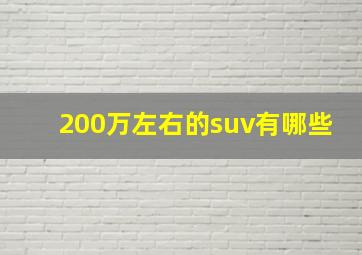 200万左右的suv有哪些